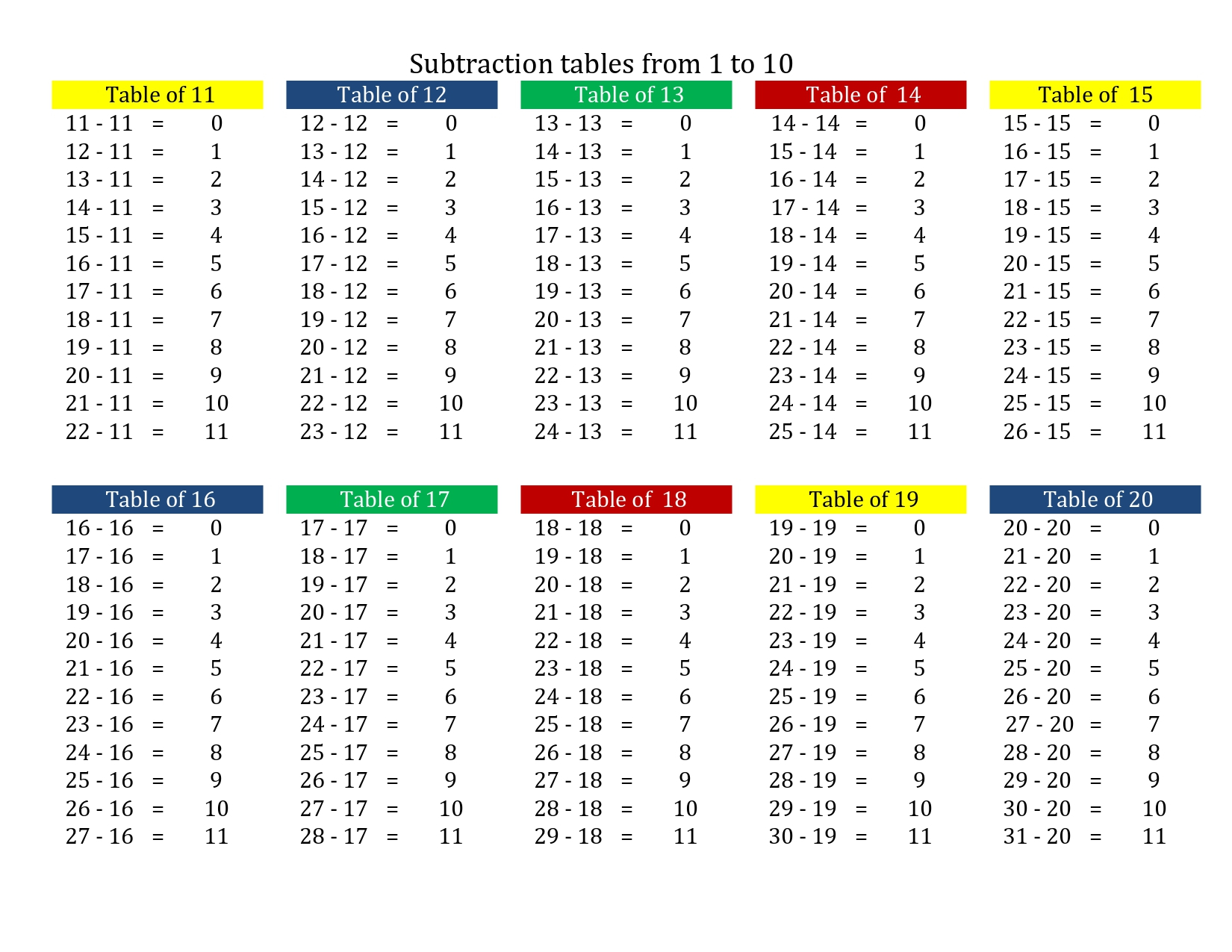 Subtraction tables from 1 to 10

Table of 11
11 - 11 = 0
12 - 11 = 1
13 - 11 = 2
14 - 11 = 3
15 - 11 = 4
16 - 11 = 5
17 - 11 = 6
18 - 11 = 7
19 - 11 = 8
20 - 11 = 9
21 - 11 = 10
22 - 11 = 11

Table of 12
12 - 12 = 0
13 - 12 = 1
14 - 12 = 2
15 - 12 = 3
16 - 12 = 4
17 - 12 = 5
18 - 12 = 6
19 - 12 = 7
20 - 12 = 8
21 - 12 = 9
22 - 12 = 10
23 - 12 = 11

Table of 13
13 - 13 = 0
14 - 13 = 1
15 - 13 = 2
16 - 13 = 3
17 - 13 = 4
18 - 13 = 5
19 - 13 = 6
20 - 13 = 7
21 - 13 = 8
22 - 13 = 9
23 - 13 = 10
24 - 13 = 11

Table of 14
14 - 14 = 0
15 - 14 = 1
16 - 14 = 2
17 - 14 = 3
18 - 14 = 4
19 - 14 = 5
20 - 14 = 6
21 - 14 = 7
22 - 14 = 8
23 - 14 = 9
24 - 14 = 10
25 - 14 = 11

Table of 15
15 - 15 = 0
16 - 15 = 1
17 - 15 = 2
18 - 15 = 3
19 - 15 = 4
20 - 15 = 5
21 - 15 = 6
22 - 15 = 7
23 - 15 = 8
24 - 15 = 9
25 - 15 = 10
26 - 15 = 11

Table of 16
16 - 16 = 0
17 - 16 = 1
18 - 16 = 2
19 - 16 = 3
20 - 16 = 4
21 - 16 = 5
22 - 16 = 6
23 - 16 = 7
24 - 16 = 8
25 - 16 = 9
26 - 16 = 10
27 - 16 = 11

Table of 17
17 - 17 = 0
18 - 17 = 1
19 - 17 = 2
20 - 17 = 3
21 - 17 = 4
22 - 17 = 5
23 - 17 = 6
24 - 17 = 7
25 - 17 = 8
26 - 17 = 9
27 - 17 = 10
28 - 17 = 11

Table of 18
18 - 18 = 0
19 - 18 = 1
20 - 18 = 2
21 - 18 = 3
22 - 18 = 4
23 - 18 = 5
24 - 18 = 6
25 - 18 = 7
26 - 18 = 8
27 - 18 = 9
28 - 18 = 10
29 - 18 = 11

Table of 19
19 - 19 = 0
20 - 19 = 1
21 - 19 = 2
22 - 19 = 3
23 - 19 = 4
24 - 19 = 5
25 - 19 = 6
26 - 19 = 7
27 - 19 = 8
28 - 19 = 9
29 - 19 = 10
30 - 19 = 11

Table of 20
20 - 20 = 0
21 - 20 = 1
22 - 20 = 2
23 - 20 = 3
24 - 20 = 4
25 - 20 = 5
26 - 20 = 6
27 - 20 = 7
28 - 20 = 8
29 - 20 = 9
30 - 20 = 10
31 - 20 = 11